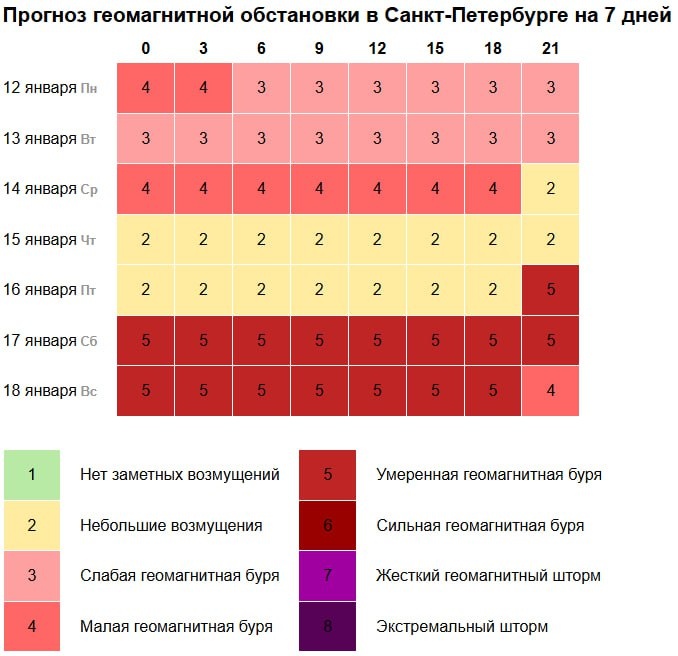 Прогноз геомагнитной обстановки в Санкт-Петербурге на 7 дней

| | 0 | 3 | 6 | 9 | 12 | 15 | 18 | 21 |
|---|---|---|---|---|---|---|---|---|
| 12 января Пн | 4 | 4 | 3 | 3 | 3 | 3 | 3 | 3 |
| 13 января Вт | 3 | 3 | 3 | 3 | 3 | 3 | 3 | 3 |
| 14 января Ср | 4 | 4 | 4 | 4 | 4 | 4 | 4 | 2 |
| 15 января Чт | 2 | 2 | 2 | 2 | 2 | 2 | 2 | 2 |
| 16 января Пт | 2 | 2 | 2 | 2 | 2 | 2 | 2 | 5 |
| 17 января Сб | 5 | 5 | 5 | 5 | 5 | 5 | 5 | 5 |
| 18 января Вс | 5 | 5 | 5 | 5 | 5 | 5 | 5 | 4 |

1 Нет заметных возмущений
2 Небольшие возмущения
3 Слабая геомагнитная буря
4 Малая геомагнитная буря

5 Умеренная геомагнитная буря
6 Сильная геомагнитная буря
7 Жесткий геомагнитный шторм
8 Экстремальный шторм